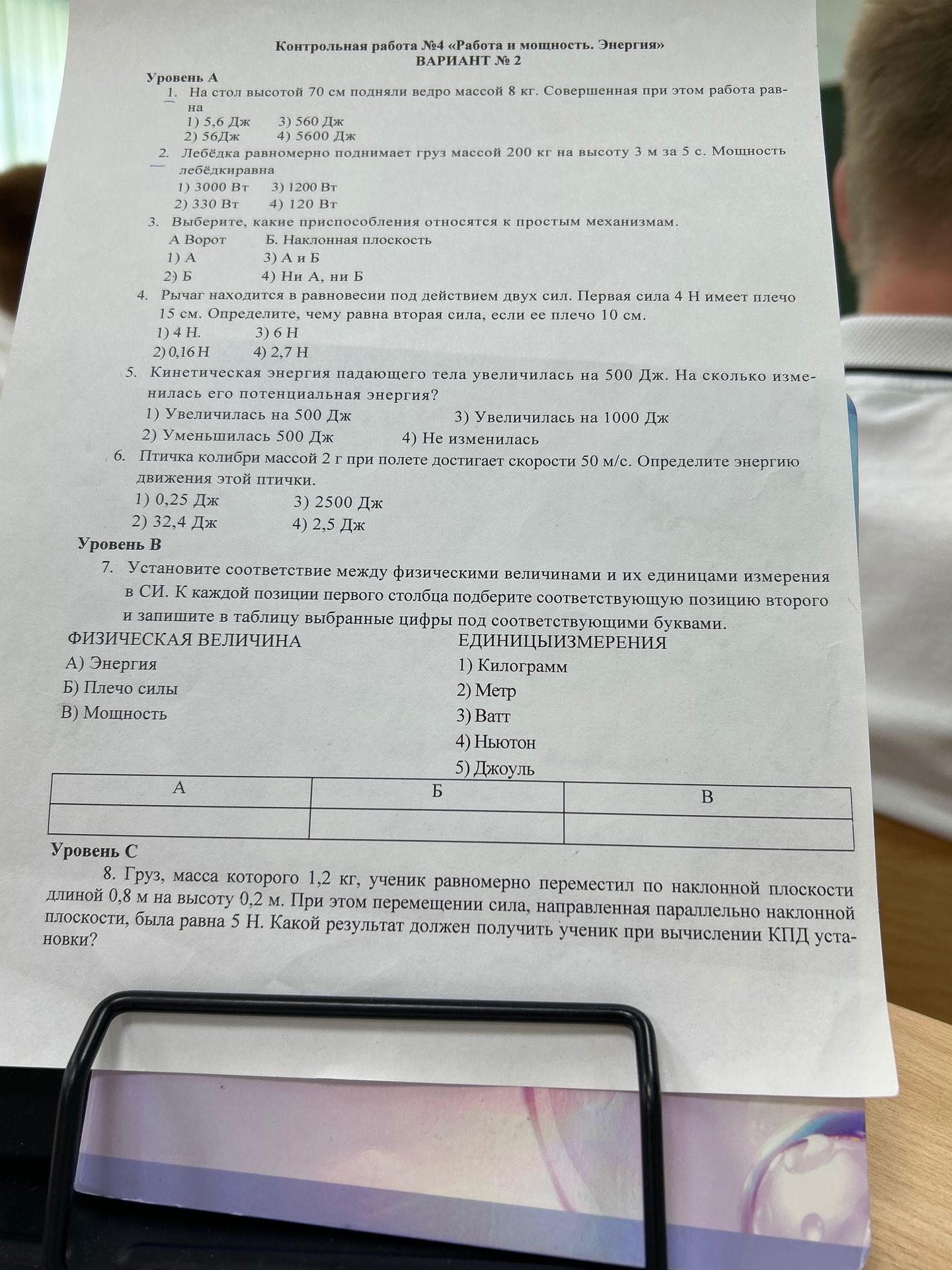 Контрольная работа №4 «Работа и мощность. Энергия»
ВАРИАНТ № 2

Уровень А

1. На стол высотой 70 см подняли ведро массой 8 кг. Совершенная при этом работа равна
1) 5,6 Дж 3) 560 Дж
2) 56Дж 4) 5600 Дж

2. Лебёдка равномерно поднимает груз массой 200 кг на высоту 3 м за 5 с. Мощность лебёдкиравна
1) 3000 Вт 3) 1200 Вт
2) 330 Вт 4) 120 Вт

3. Выберите, какие приспособления относятся к простым механизмам.
А Ворот Б. Наклонная плоскость
1) А 3) А и Б
2) Б 4) Ни А, ни Б

4. Рычаг находится в равновесии под действием двух сил. Первая сила 4 Н имеет плечо 15 см. Определите, чему равна вторая сила, если ее плечо 10 см.
1) 4 Н. 3) 6 Н
2) 0,16 Н 4) 2,7 Н

5. Кинетическая энергия падающего тела увеличилась на 500 Дж. На сколько изменилась его потенциальная энергия?
1) Увеличилась на 500 Дж 3) Увеличилась на 1000 Дж
2) Уменьшилась 500 Дж 4) Не изменилась

6. Птичка колибри массой 2 г при полете достигает скорости 50 м/с. Определите энергию движения этой птички.
1) 0,25 Дж 3) 2500 Дж
2) 32,4 Дж 4) 2,5 Дж

Уровень В

7. Установите соответствие между физическими величинами и их единицами измерения в СИ. К каждой позиции первого столбца подберите соответствующую позицию второго и запишите в таблицу выбранные цифры под соответствующими буквами.

ФИЗИЧЕСКАЯ ВЕЛИЧИНА
А) Энергия
Б) Плечо силы
В) Мощность

ЕДИНИЦЫИЗМЕРЕНИЯ
1) Килограмм
2) Метр
3) Ватт
4) Ньютон
5) Джоуль

| А | Б | В |
|---|---|---|
| | | |

Уровень С

8. Груз, масса которого 1,2 кг, ученик равномерно переместил по наклонной плоскости длиной 0,8 м на высоту 0,2 м. При этом перемещении сила, направленная параллельно наклонной плоскости, была равна 5 Н. Какой результат должен получить ученик при вычислении КПД установки?